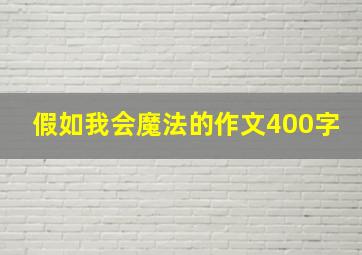 假如我会魔法的作文400字